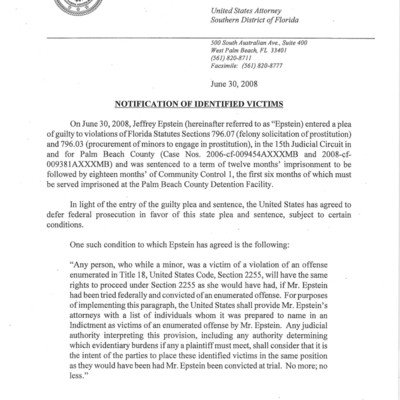 United States Attorney
Southern District of Florida

500 South Australian Ave., Suite 400
West Palm Beach, FL 33401
(561) 820-8711
Facsimile: (561) 820-8777

June 30, 2008

NOTIFICATION OF IDENTIFIED VICTIMS

On June 30, 2008, Jeffrey Epstein (hereinafter referred to as "Epstein) entered a plea of guilty to violations of Florida Statutes Sections 796.07 (felony solicitation of prostitution) and 796.03 (procurement of minors to engage in prostitution), in the 15th Judicial Circuit in and for Palm Beach County (Case Nos. 2006-cf-009454AXXXMB and 2008-cf-009381AXXXMB) and was sentenced to a term of twelve months' imprisonment to be followed by eighteen months' of Community Control 1, the first six months of which must be served imprisoned at the Palm Beach County Detention Facility.

In light of the entry of the guilty plea and sentence, the United States has agreed to defer federal prosecution in favor of this state plea and sentence, subject to certain conditions.

One such condition to which Epstein has agreed is the following:

"Any person, who while a minor, was a victim of a violation of an offense enumerated in Title 18, United States Code, Section 2255, will have the same rights to proceed under Section 2255 as she would have had, if Mr. Epstein had been tried federally and convicted of an enumerated offense. For purposes of implementing this paragraph, the United States shall provide Mr. Epstein's attorneys with a list of individuals whom it was prepared to name in an Indictment as victims of an enumerated offense by Mr. Epstein. Any judicial authority interpreting this provision, including any authority determining which evidentiary burdens if any a plaintiff must meet, shall consider that it is the intent of the parties to place these identified victims in the same position as they would have been had Mr. Epstein been convicted at trial. No more; no less."